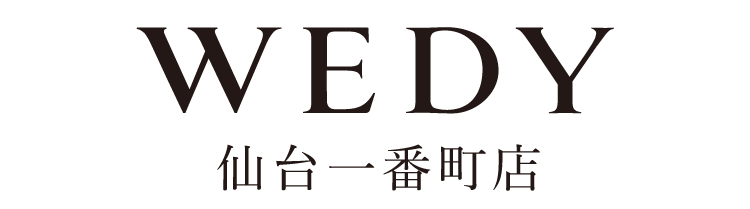 WEDY
仙台一番町店